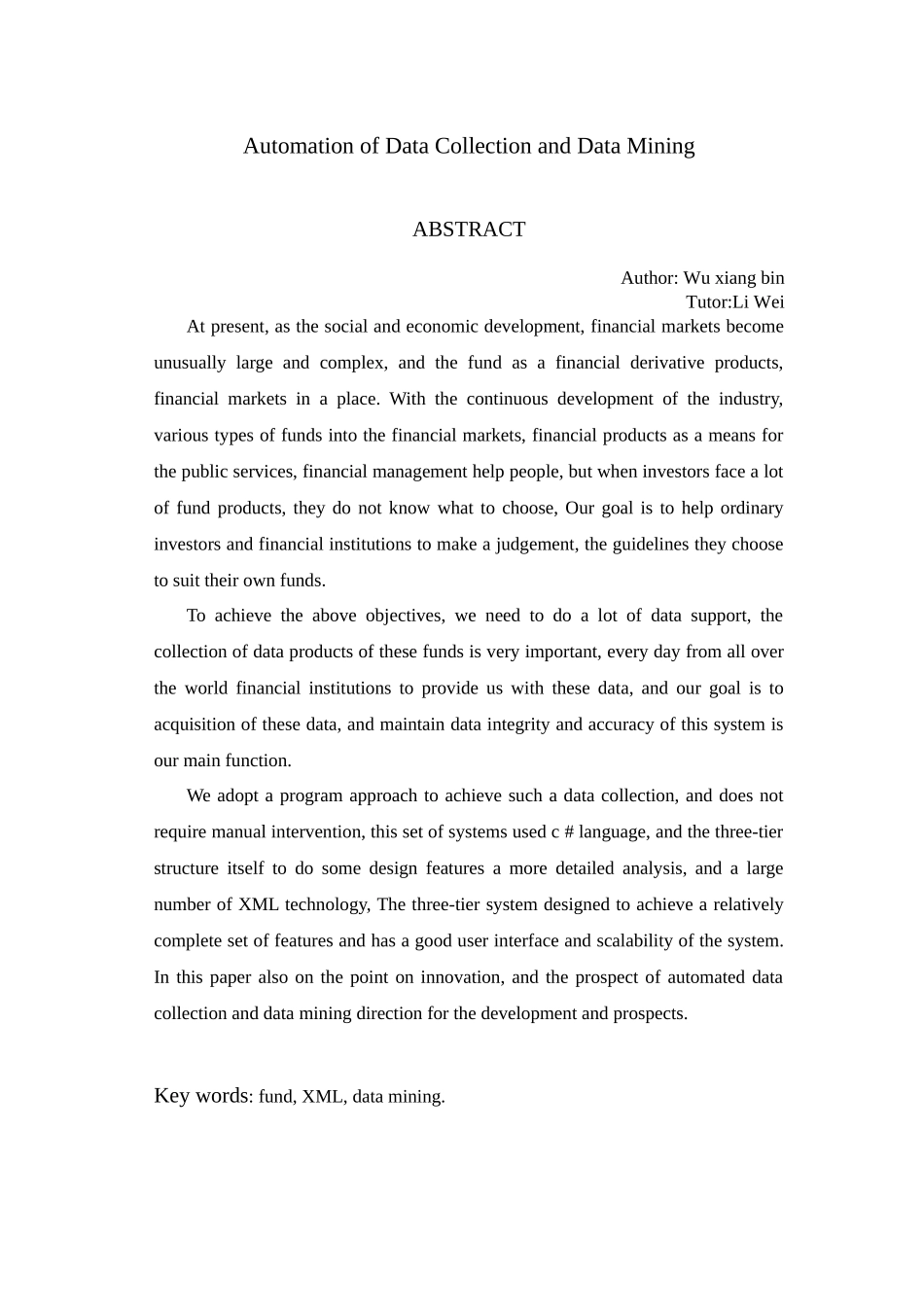 Automation of Data Collection and Data Mining

ABSTRACT

Author: Wu xiang bin
Tutor:Li Wei

At present, as the social and economic development, financial markets become unusually large and complex, and the fund as a financial derivative products, financial markets in a place. With the continuous development of the industry, various types of funds into the financial markets, financial products as a means for the public services, financial management help people, but when investors face a lot of fund products, they do not know what to choose, Our goal is to help ordinary investors and financial institutions to make a judgement, the guidelines they choose to suit their own funds.

To achieve the above objectives, we need to do a lot of data support, the collection of data products of these funds is very important, every day from all over the world financial institutions to provide us with these data, and our goal is to acquisition of these data, and maintain data integrity and accuracy of this system is our main function.

We adopt a program approach to achieve such a data collection, and does not require manual intervention, this set of systems used c # language, and the three-tier structure itself to do some design features a more detailed analysis, and a large number of XML technology, The three-tier system designed to achieve a relatively complete set of features and has a good user interface and scalability of the system. In this paper also on the point on innovation, and the prospect of automated data collection and data mining direction for the development and prospects.

Key words: fund, XML, data mining.